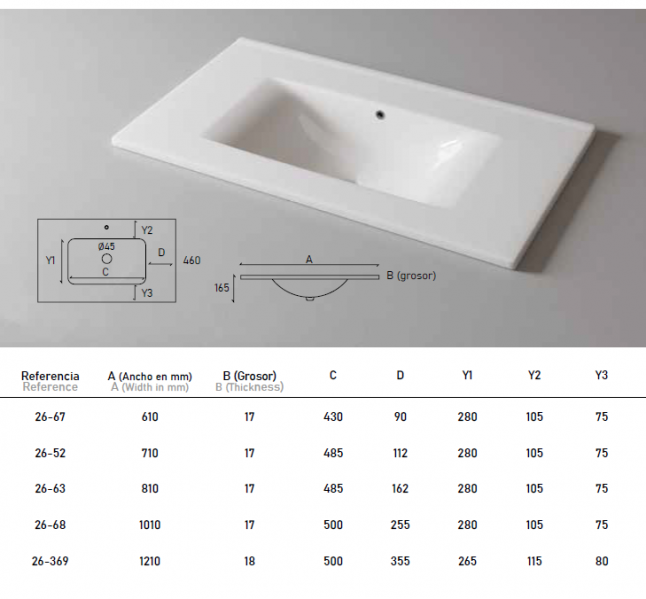 Y2
Ø45
Y1
D
460
C
Y3

A
B (grosor)
165

| Referencia Reference | A (Ancho en mm) A (Width in mm) | B (Grosor) B (Thickness) | C | D | Y1 | Y2 | Y3 |
|---|---|---|---|---|---|---|---|
| 26-67 | 610 | 17 | 430 | 90 | 280 | 105 | 75 |
| 26-52 | 710 | 17 | 485 | 112 | 280 | 105 | 75 |
| 26-63 | 810 | 17 | 485 | 162 | 280 | 105 | 75 |
| 26-68 | 1010 | 17 | 500 | 255 | 280 | 105 | 75 |
| 26-369 | 1210 | 18 | 500 | 355 | 265 | 115 | 80 |